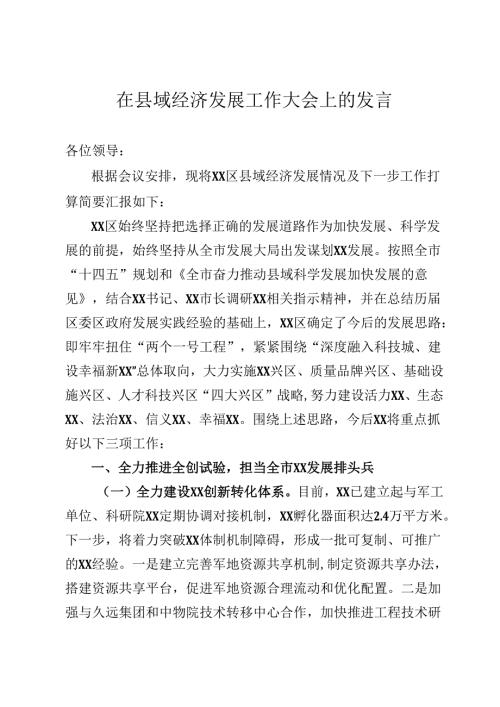 在县域经济发展工作大会上的发言

各位领导：

根据会议安排，现将XX区县域经济发展情况及下一步工作打算简要汇报如下：

XX区始终坚持把选择正确的发展道路作为加快发展、科学发展的前提，始终坚持从全市发展大局出发谋划XX发展。按照全市“十四五”规划和《全市奋力推动县域科学发展加快发展的意见》，结合XX书记、XX市长调研XX相关指示精神，并在总结历届区委区政府发展实践经验的基础上，XX区确定了今后的发展思路：即牢牢扭住“两个一号工程”，紧紧围绕“深度融入科技城、建设幸福新XX"总体取向，大力实施XX兴区、质量品牌兴区、基础设施兴区、人才科技兴区“四大兴区”战略，努力建设活力XX、生态XX、法治XX、信义XX、幸福XX。围绕上述思路，今后XX将重点抓好以下三项工作：

一、全力推进全创试验，担当全市XX发展排头兵

（一）全力建设XX创新转化体系。目前，XX已建立起与军工单位、科研院XX定期协调对接机制，XX孵化器面积达2.4万平方米。下一步，将着力突破XX体制机制障碍，形成一批可复制、可推广的XX经验。一是建立完善军地资源共享机制，制定资源共享办法，搭建资源共享平台，促进军地资源合理流动和优化配置。二是加强与久远集团和中物院技术转移中心合作，加快推进工程技术研